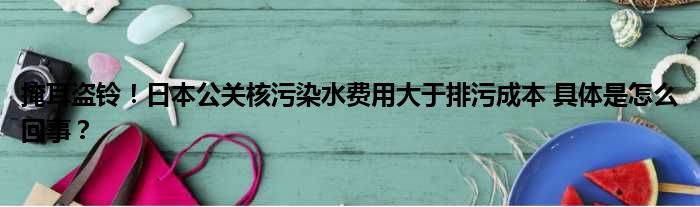 掩耳盗铃！日本公关核污染水费用大于排污成本 具体是怎么回事？